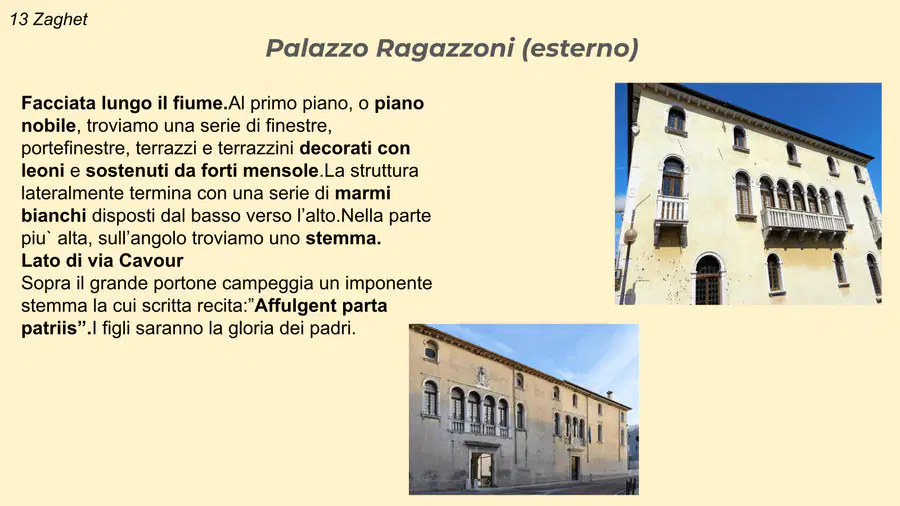 13 Zaghet

Palazzo Ragazzoni (esterno)

Facciata lungo il fiume.Al primo piano, o piano nobile, troviamo una serie di finestre, portefinestre, terrazzi e terrazzini decorati con leoni e sostenuti da forti mensole.La struttura lateralmente termina con una serie di marmi bianchi disposti dal basso verso l'alto.Nella parte piu` alta, sull'angolo troviamo uno stemma.

Lato di via Cavour

Sopra il grande portone campeggia un imponente stemma la cui scritta recita:"Affulgent parta patriis".I figli saranno la gloria dei padri.